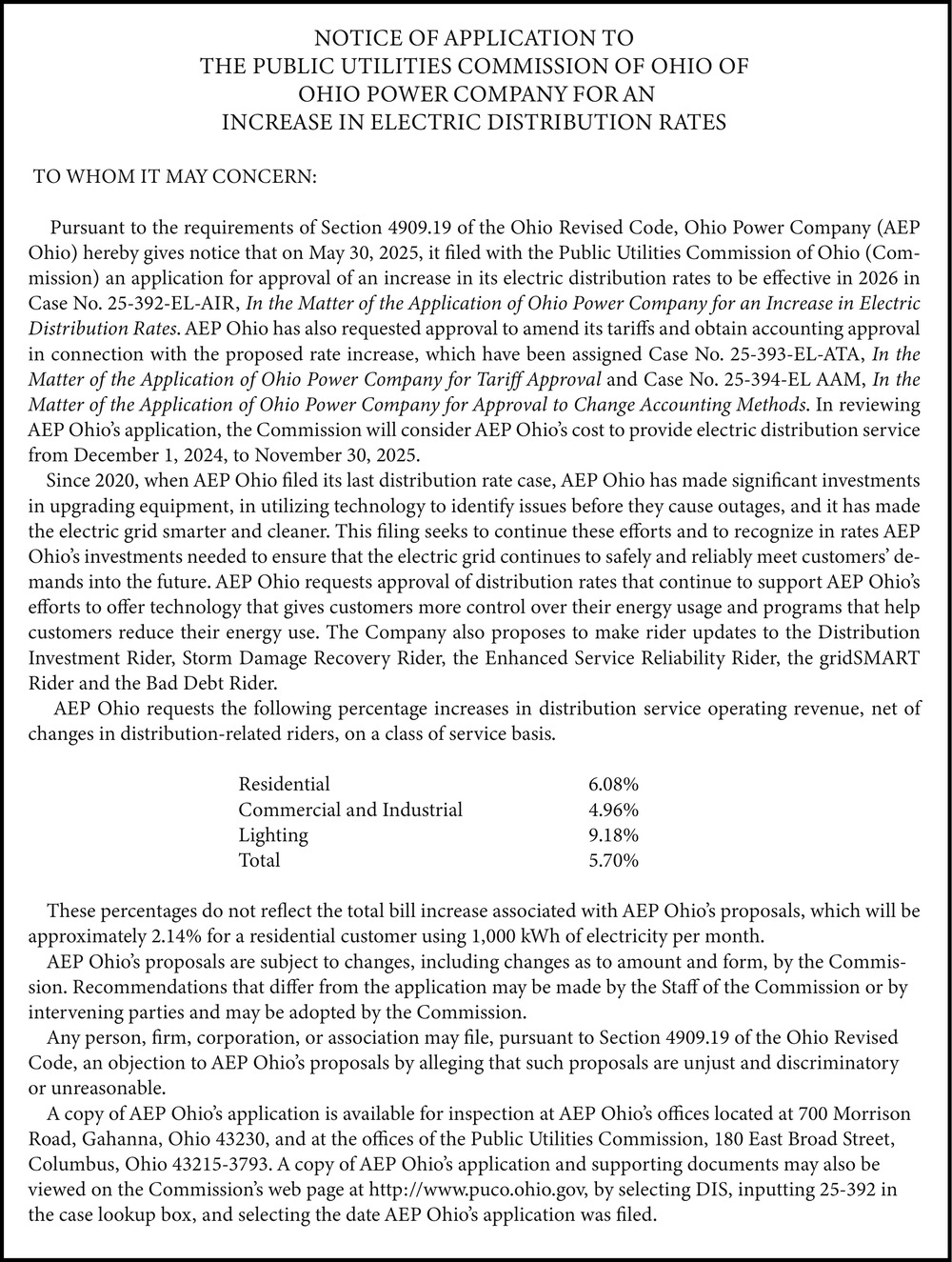 NOTICE OF APPLICATION TO
THE PUBLIC UTILITIES COMMISSION OF OHIO OF
OHIO POWER COMPANY FOR AN
INCREASE IN ELECTRIC DISTRIBUTION RATES

TO WHOM IT MAY CONCERN:

Pursuant to the requirements of Section 4909.19 of the Ohio Revised Code, Ohio Power Company (AEP Ohio) hereby gives notice that on May 30, 2025, it filed with the Public Utilities Commission of Ohio (Commission) an application for approval of an increase in its electric distribution rates to be effective in 2026 in Case No. 25-392-EL-AIR, In the Matter of the Application of Ohio Power Company for an Increase in Electric Distribution Rates. AEP Ohio has also requested approval to amend its tariffs and obtain accounting approval in connection with the proposed rate increase, which have been assigned Case No. 25-393-EL-ATA, In the Matter of the Application of Ohio Power Company for Tariff Approval and Case No. 25-394-EL AAM, In the Matter of the Application of Ohio Power Company for Approval to Change Accounting Methods. In reviewing AEP Ohio's application, the Commission will consider AEP Ohio's cost to provide electric distribution service from December 1, 2024, to November 30, 2025.

Since 2020, when AEP Ohio filed its last distribution rate case, AEP Ohio has made significant investments in upgrading equipment, in utilizing technology to identify issues before they cause outages, and it has made the electric grid smarter and cleaner. This filing seeks to continue these efforts and to recognize in rates AEP Ohio's investments needed to ensure that the electric grid continues to safely and reliably meet customers' demands into the future. AEP Ohio requests approval of distribution rates that continue to support AEP Ohio's efforts to offer technology that gives customers more control over their energy usage and programs that help customers reduce their energy use. The Company also proposes to make rider updates to the Distribution Investment Rider, Storm Damage Recovery Rider, the Enhanced Service Reliability Rider, the gridSMART Rider and the Bad Debt Rider.

AEP Ohio requests the following percentage increases in distribution service operating revenue, net of changes in distribution-related riders, on a class of service basis.

| | |
|---|---|
| Residential | 6.08% |
| Commercial and Industrial | 4.96% |
| Lighting | 9.18% |
| Total | 5.70% |

These percentages do not reflect the total bill increase associated with AEP Ohio's proposals, which will be approximately 2.14% for a residential customer using 1,000 kWh of electricity per month.

AEP Ohio's proposals are subject to changes, including changes as to amount and form, by the Commission. Recommendations that differ from the application may be made by the Staff of the Commission or by intervening parties and may be adopted by the Commission.

Any person, firm, corporation, or association may file, pursuant to Section 4909.19 of the Ohio Revised Code, an objection to AEP Ohio's proposals by alleging that such proposals are unjust and discriminatory or unreasonable.

A copy of AEP Ohio's application is available for inspection at AEP Ohio's offices located at 700 Morrison Road, Gahanna, Ohio 43230, and at the offices of the Public Utilities Commission, 180 East Broad Street, Columbus, Ohio 43215-3793. A copy of AEP Ohio's application and supporting documents may also be viewed on the Commission's web page at http://www.puco.ohio.gov, by selecting DIS, inputting 25-392 in the case lookup box, and selecting the date AEP Ohio's application was filed.